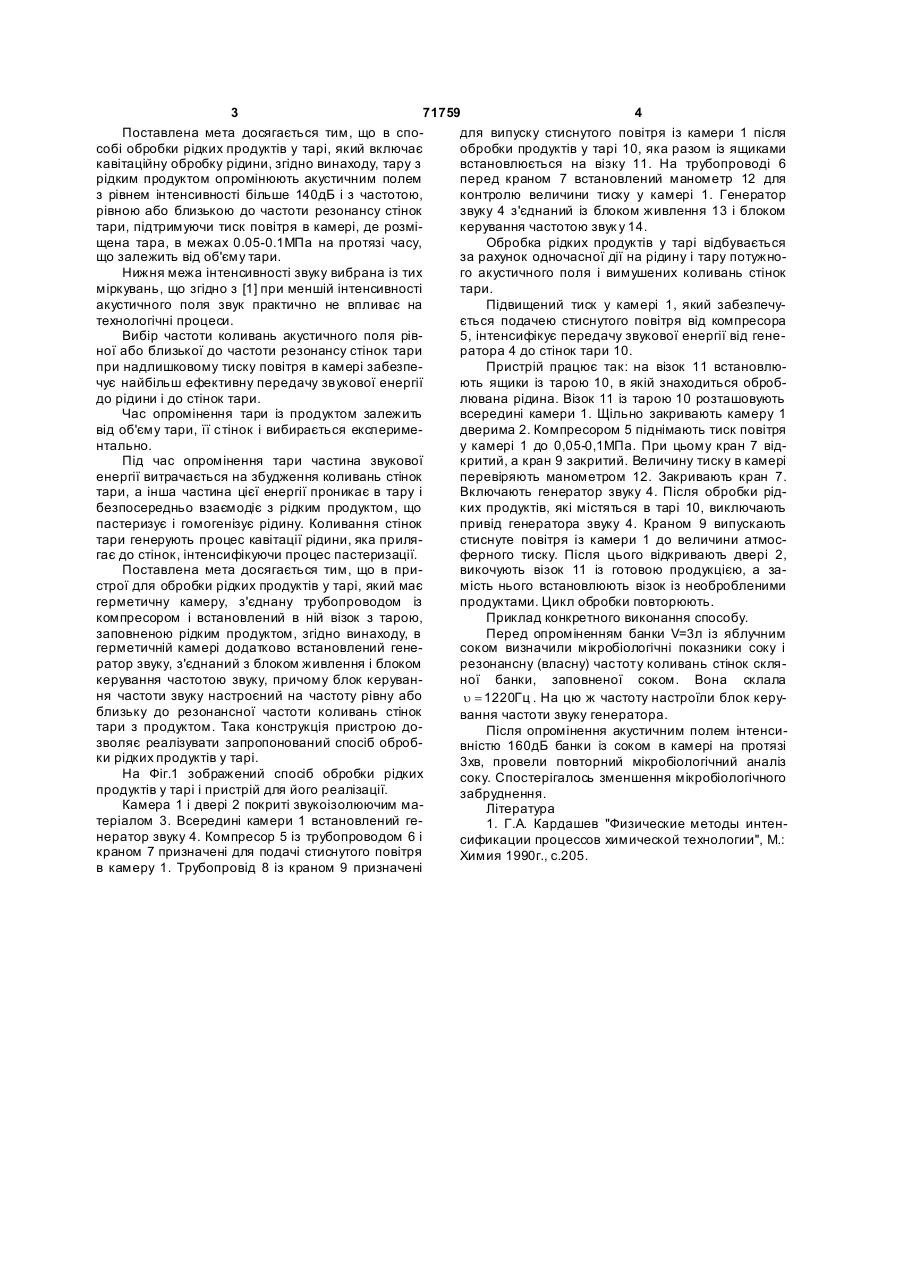 3 71759 4

Поставлена мета досягається тим, що в способі обробки рідких продуктів у тарі, який включає кавітаційну обробку рідини, згідно винаходу, тару з рідким продуктом опромінюють акустичним полем з рівнем інтенсивності більше 140дБ і з частотою, рівною або близькою до частоти резонансу стінок тари, підтримуючи тиск повітря в камері, де розміщена тара, в межах 0.05-0.1МПа на протязі часу, що залежить від об'єму тари.

Нижня межа інтенсивності звуку вибрана із тих міркувань, що згідно з [1] при меншій інтенсивності акустичного поля звук практично не впливає на технологічні процеси.

Вибір частоти коливань акустичного поля рівної або близької до частоти резонансу стінок тари при надлишковому тиску повітря в камері забезпечує найбільш ефективну передачу звукової енергії до рідини і до стінок тари.

Час опромінення тари із продуктом залежить від об'єму тари, її стінок і вибирається експериментально.

Під час опромінення тари частина звукової енергії витрачається на збудження коливань стінок тари, а інша частина цієї енергії проникає в тару і безпосередньо взаємодіє з рідким продуктом, що пастеризує і гомогенізує рідину. Коливання стінок тари генерують процес кавітації рідини, яка прилягає до стінок, інтенсифікуючи процес пастеризації.

Поставлена мета досягається тим, що в пристрої для обробки рідких продуктів у тарі, який має герметичну камеру, з'єднану трубопроводом із компресором і встановлений в ній візок з тарою, заповненою рідким продуктом, згідно винаходу, в герметичній камері додатково встановлений генератор звуку, з'єднаний з блоком живлення і блоком керування частотою звуку, причому блок керування частоти звуку настроєний на частоту рівну або близьку до резонансної частоти коливань стінок тари з продуктом. Така конструкція пристрою дозволяє реалізувати запропонований спосіб обробки рідких продуктів у тарі.

На Фіг.1 зображений спосіб обробки рідких продуктів у тарі і пристрій для його реалізації.

Камера 1 і двері 2 покриті звукоізолюючим матеріалом 3. Всередині камери 1 встановлений генератор звуку 4. Компресор 5 із трубопроводом 6 і краном 7 призначені для подачі стиснутого повітря в камеру 1. Трубопровід 8 із краном 9 призначені для випуску стиснутого повітря із камери 1 після обробки продуктів у тарі 10, яка разом із ящиками встановлюється на візку 11. На трубопроводі 6 перед краном 7 встановлений манометр 12 для контролю величини тиску у камері 1. Генератор звуку 4 з'єднаний із блоком живлення 13 і блоком керування частотою звуку 14.

Обробка рідких продуктів у тарі відбувається за рахунок одночасної дії на рідину і тару потужного акустичного поля і вимушених коливань стінок тари.

Підвищений тиск у камері 1, який забезпечується подачею стиснутого повітря від компресора 5, інтенсифікує передачу звукової енергії від генератора 4 до стінок тари 10.

Пристрій працює так: на візок 11 встановлюють ящики із тарою 10, в якій знаходиться оброблювана рідина. Візок 11 із тарою 10 розташовують всередині камери 1. Щільно закривають камеру 1 дверима 2. Компресором 5 піднімають тиск повітря у камері 1 до 0,05-0,1МПа. При цьому кран 7 відкритий, а кран 9 закритий. Величину тиску в камері перевіряють манометром 12. Закривають кран 7. Включають генератор звуку 4. Після обробки рідких продуктів, які містяться в тарі 10, виключають привід генератора звуку 4. Краном 9 випускають стиснуте повітря із камери 1 до величини атмосферного тиску. Після цього відкривають двері 2, викочують візок 11 із готовою продукцією, а замість нього встановлюють візок із необробленими продуктами. Цикл обробки повторюють.

Приклад конкретного виконання способу.

Перед опроміненням банки V=3л із яблучним соком визначили мікробіологічні показники соку і резонансну (власну) частоту коливань стінок скляної банки, заповненої соком. Вона склала $\upsilon = 1220$Гц. На цю ж частоту настроїли блок керування частоти звуку генератора.

Після опромінення акустичним полем інтенсивністю 160дБ банки із соком в камері на протязі 3хв, провели повторний мікробіологічний аналіз соку. Спостерігалось зменшення мікробіологічного забруднення.

Література

1. Г.А. Кардашев "Физические методы интенсификации процессов химической технологии", М.: Химия 1990г., с.205.